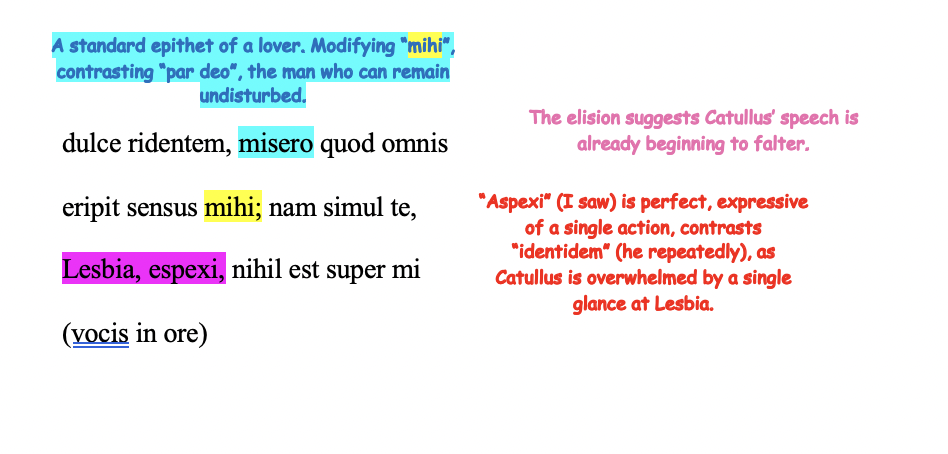 A standard epithet of a lover. Modifying "mihi", contrasting "par deo", the man who can remain undisturbed.

dulce ridentem, misero quod omnis

eripit sensus mihi; nam simul te,

Lesbia, espexi, nihil est super mi

(vocis in ore)

The elision suggests Catullus' speech is already beginning to falter.

"Aspexi" (I saw) is perfect, expressive of a single action, contrasts "identidem" (he repeatedly), as Catullus is overwhelmed by a single glance at Lesbia.